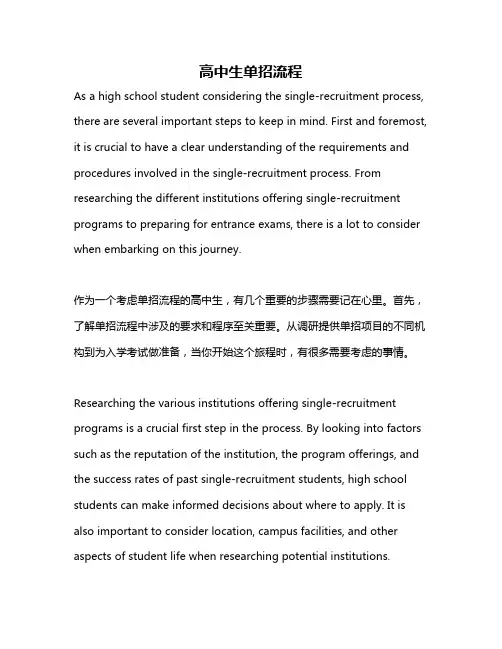 高中生单招流程

As a high school student considering the single-recruitment process, there are several important steps to keep in mind. First and foremost, it is crucial to have a clear understanding of the requirements and procedures involved in the single-recruitment process. From researching the different institutions offering single-recruitment programs to preparing for entrance exams, there is a lot to consider when embarking on this journey.

作为一个考虑单招流程的高中生，有几个重要的步骤需要记在心里。首先，了解单招流程中涉及的要求和程序至关重要。从调研提供单招项目的不同机构到为入学考试做准备，当你开始这个旅程时，有很多需要考虑的事情。

Researching the various institutions offering single-recruitment programs is a crucial first step in the process. By looking into factors such as the reputation of the institution, the program offerings, and the success rates of past single-recruitment students, high school students can make informed decisions about where to apply. It is also important to consider location, campus facilities, and other aspects of student life when researching potential institutions.